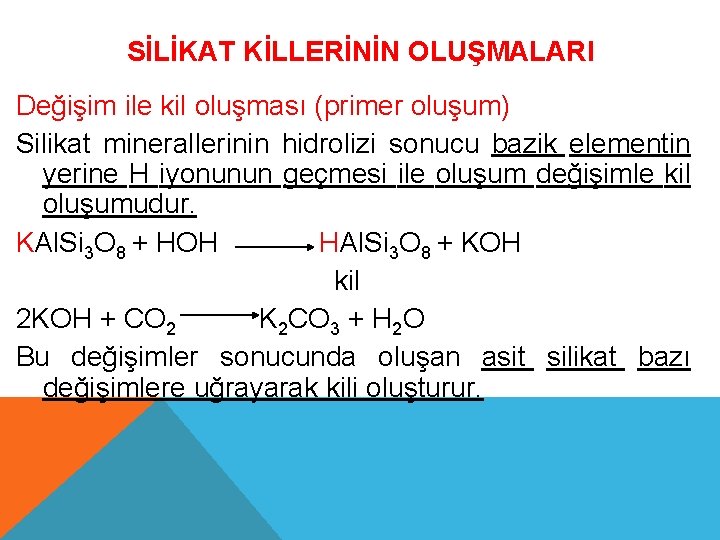 SİLİKAT KİLLERİNİN OLUŞMALARI

Değişim ile kil oluşması (primer oluşum)

Silikat minerallerinin hidrolizi sonucu bazik elementin yerine H iyonunun geçmesi ile oluşum değişimle kil oluşumudur.

$KAlSi_3O_8 + HOH \longrightarrow HAlSi_3O_8 + KOH$

kil

$2KOH + CO_2 \longrightarrow K_2CO_3 + H_2O$

Bu değişimler sonucunda oluşan asit silikat bazı değişimlere uğrayarak kili oluşturur.